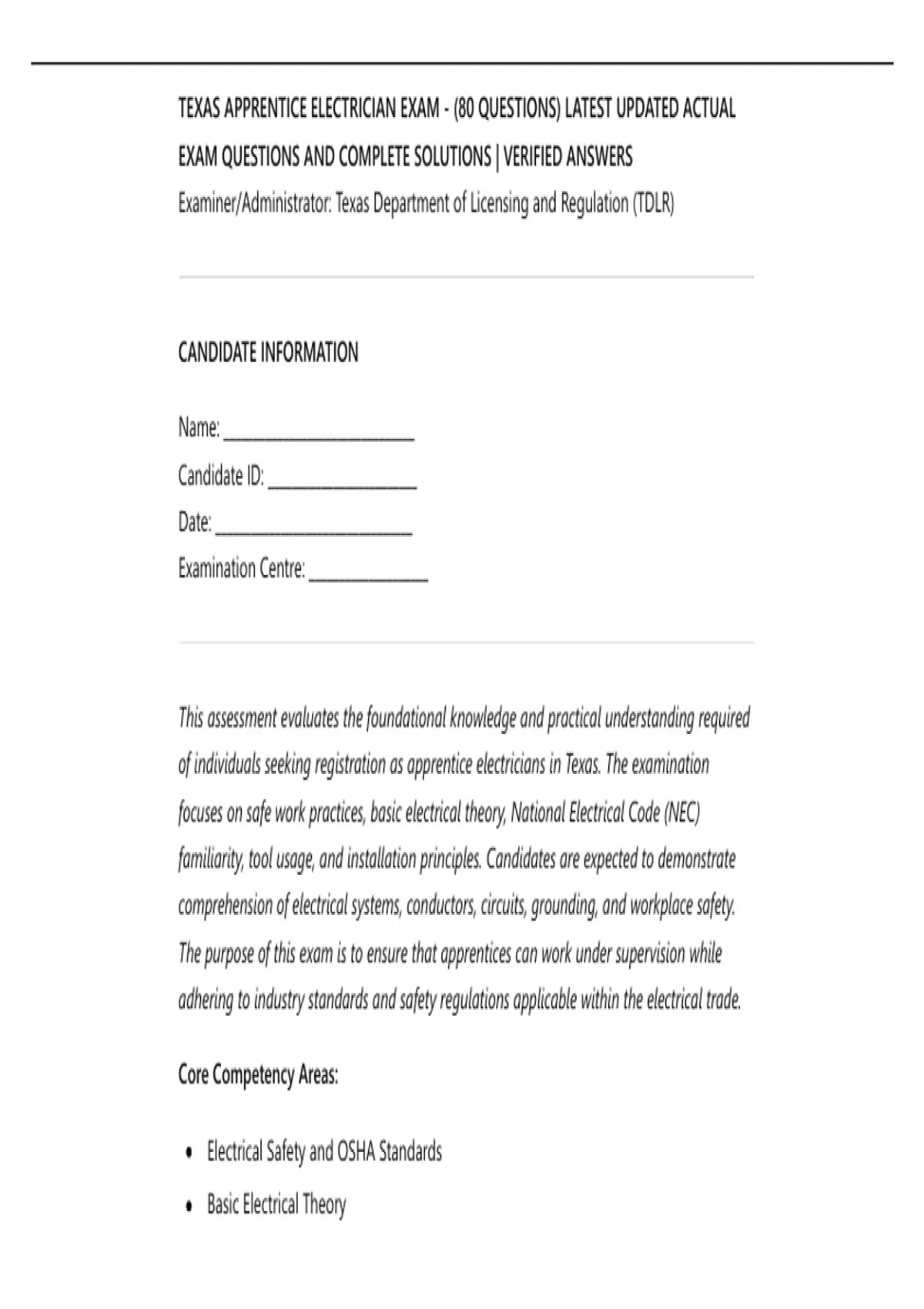 TEXAS APPRENTICE ELECTRICIAN EXAM - (80 QUESTIONS) LATEST UPDATED ACTUAL EXAM QUESTIONS AND COMPLETE SOLUTIONS | VERIFIED ANSWERS

Examiner/Administrator: Texas Department of Licensing and Regulation (TDLR)

CANDIDATE INFORMATION

Name: ____

Candidate ID: ____

Date: ____

Examination Centre: ____

This assessment evaluates the foundational knowledge and practical understanding required of individuals seeking registration as apprentice electricians in Texas. The examination focuses on safe work practices, basic electrical theory, National Electrical Code (NEC) familiarity, tool usage, and installation principles. Candidates are expected to demonstrate comprehension of electrical systems, conductors, circuits, grounding, and workplace safety. The purpose of this exam is to ensure that apprentices can work under supervision while adhering to industry standards and safety regulations applicable within the electrical trade.

Core Competency Areas:

• Electrical Safety and OSHA Standards
• Basic Electrical Theory